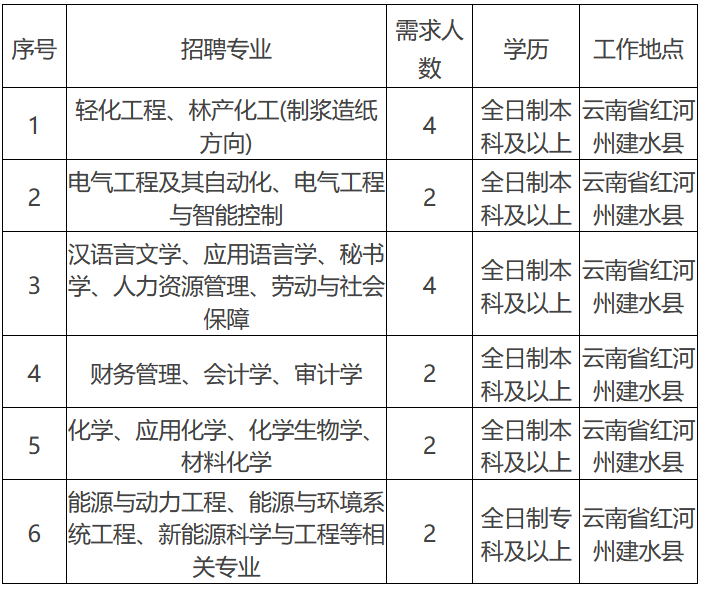 | 序号 | 招聘专业 | 需求人数 | 学历 | 工作地点 |
|---|---|---|---|---|
| 1 | 轻化工程、林产化工(制浆造纸方向) | 4 | 全日制本科及以上 | 云南省红河州建水县 |
| 2 | 电气工程及其自动化、电气工程与智能控制 | 2 | 全日制本科及以上 | 云南省红河州建水县 |
| 3 | 汉语言文学、应用语言学、秘书学、人力资源管理、劳动与社会保障 | 4 | 全日制本科及以上 | 云南省红河州建水县 |
| 4 | 财务管理、会计学、审计学 | 2 | 全日制本科及以上 | 云南省红河州建水县 |
| 5 | 化学、应用化学、化学生物学、材料化学 | 2 | 全日制本科及以上 | 云南省红河州建水县 |
| 6 | 能源与动力工程、能源与环境系统工程、新能源科学与工程等相关专业 | 2 | 全日制专科及以上 | 云南省红河州建水县 |